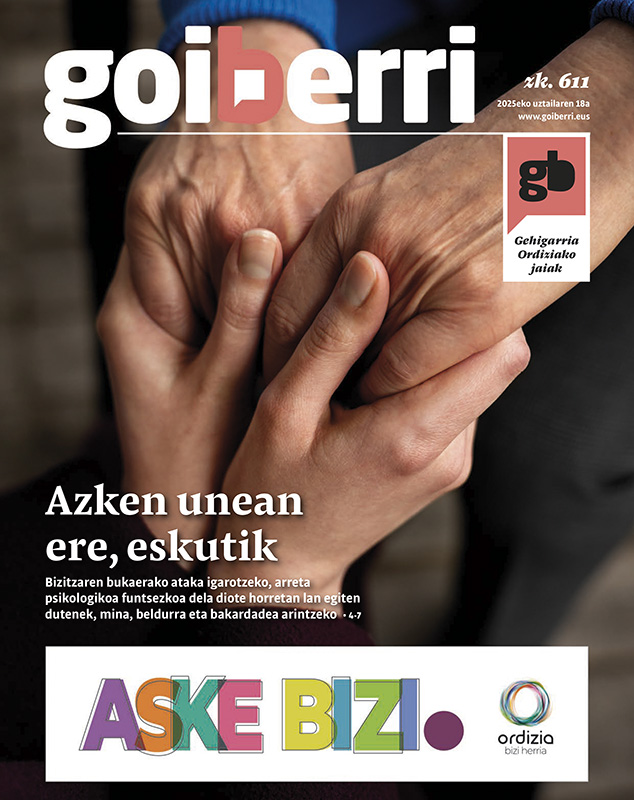 goiberri

zk. 611

2025eko uztailaren 18a

www.goiberri.eus

gb

Gehigarria
Ordiziako
jaiak

Azken unean ere, eskutik

Bizitzaren bukaerako ataka igarotzeko, arreta psikologikoa funtsezkoa dela diote horretan lan egiten dutenek, mina, beldurra eta bakardadea arintzeko • 4-7

ASKE BIZI.

ordizia
bizi herria